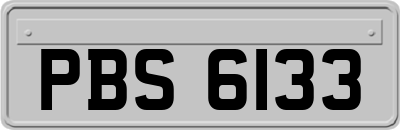 PBS 6133